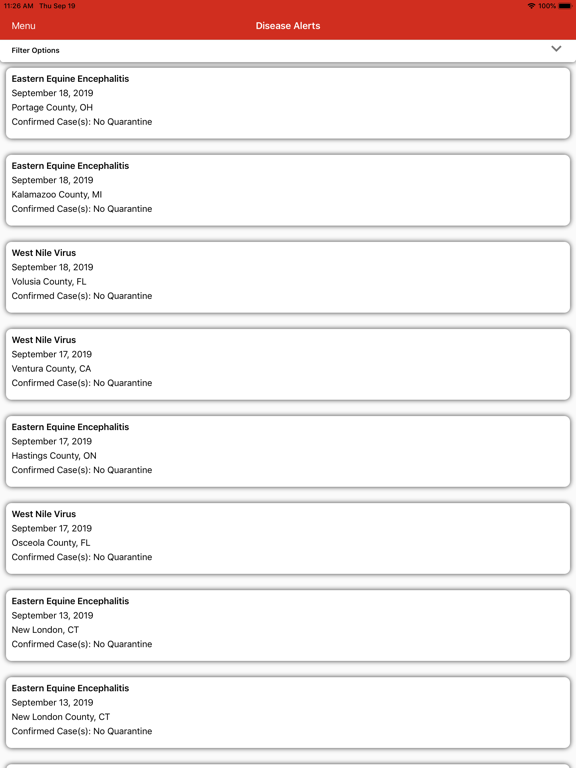 11:26 AM Thu Sep 19
100%

Menu
Disease Alerts

Filter Options

Eastern Equine Encephalitis
September 18, 2019
Portage County, OH
Confirmed Case(s): No Quarantine

Eastern Equine Encephalitis
September 18, 2019
Kalamazoo County, MI
Confirmed Case(s): No Quarantine

West Nile Virus
September 18, 2019
Volusia County, FL
Confirmed Case(s): No Quarantine

West Nile Virus
September 17, 2019
Ventura County, CA
Confirmed Case(s): No Quarantine

Eastern Equine Encephalitis
September 17, 2019
Hastings County, ON
Confirmed Case(s): No Quarantine

West Nile Virus
September 17, 2019
Osceola County, FL
Confirmed Case(s): No Quarantine

Eastern Equine Encephalitis
September 13, 2019
New London, CT
Confirmed Case(s): No Quarantine

Eastern Equine Encephalitis
September 13, 2019
New London County, CT
Confirmed Case(s): No Quarantine